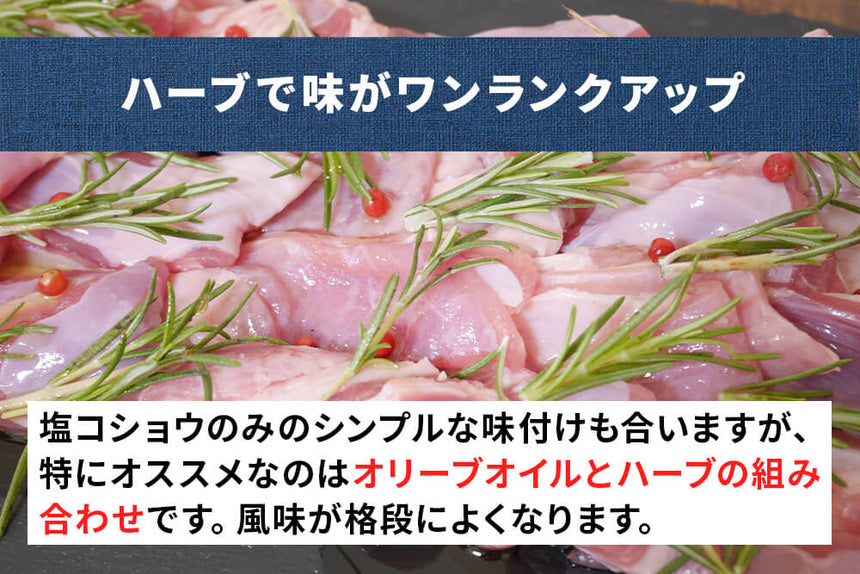 ハーブで味がワンランクアップ

塩コショウのみのシンプルな味付けも合いますが、特にオススメなのはオリーブオイルとハーブの組み合わせです。風味が格段によくなります。